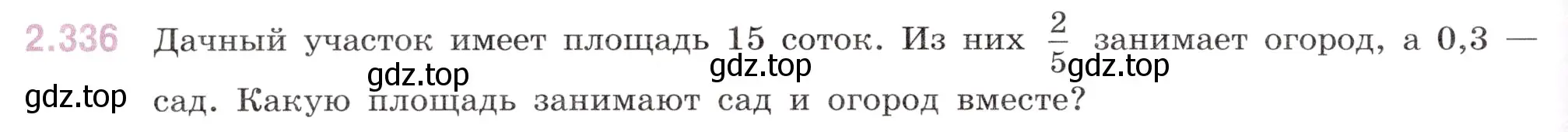 2.336 Дачный участок имеет площадь 15 соток. Из них $\frac{2}{5}$ занимает огород, а 0,3 — сад. Какую площадь занимают сад и огород вместе?

gdz.top gdz.top gdz.top gdz.top